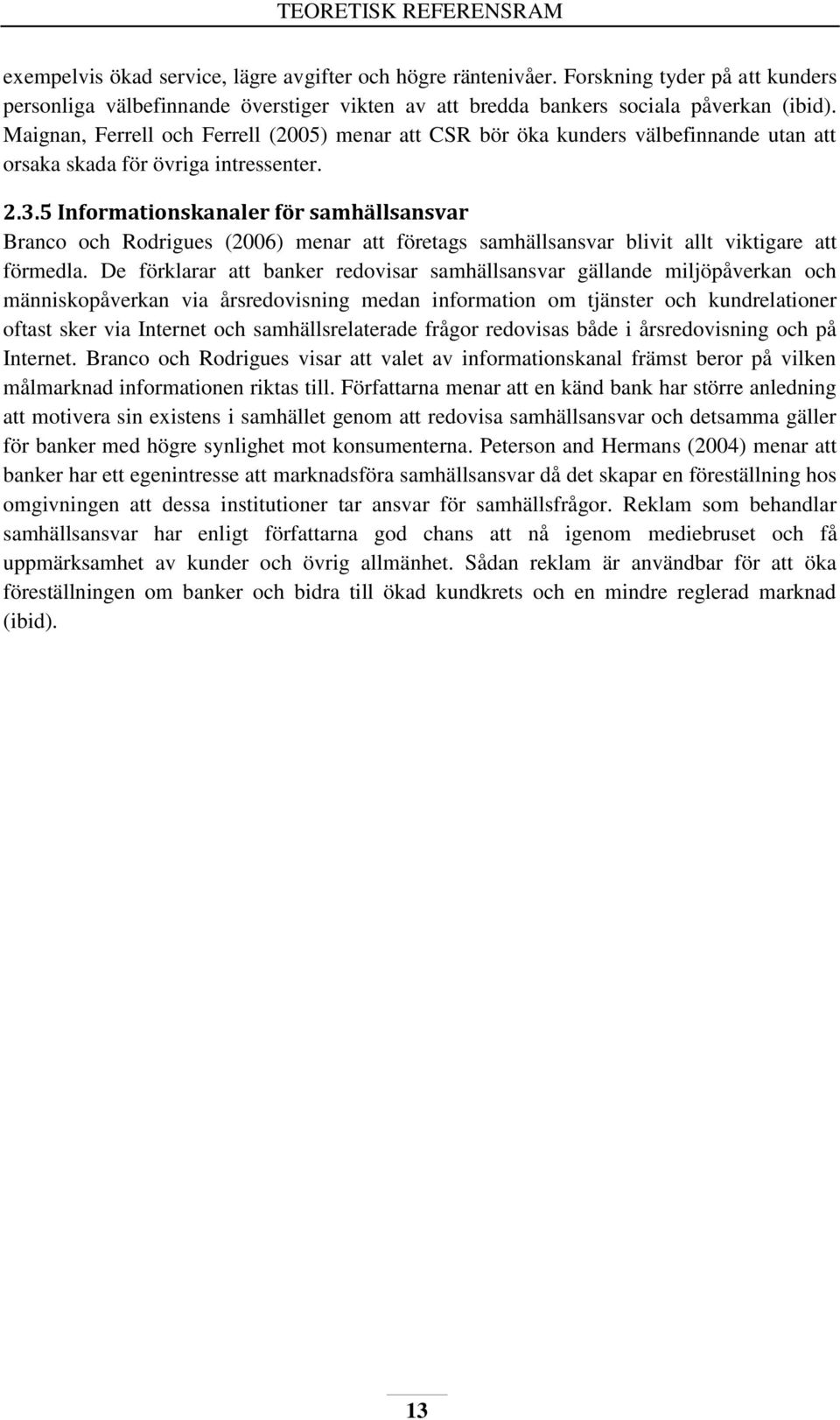 TEORETISK REFERENSRAM

exempelvis ökad service, lägre avgifter och högre räntenivåer. Forskning tyder på att kunders personliga välbefinnande överstiger vikten av att bredda bankers sociala påverkan (ibid). Maignan, Ferrell och Ferrell (2005) menar att CSR bör öka kunders välbefinnande utan att orsaka skada för övriga intressenter.

2.3.5 Informationskanaler för samhällsansvar

Branco och Rodrigues (2006) menar att företags samhällsansvar blivit allt viktigare att förmedla. De förklarar att banker redovisar samhällsansvar gällande miljöpåverkan och människopåverkan via årsredovisning medan information om tjänster och kundrelationer oftast sker via Internet och samhällsrelaterade frågor redovisas både i årsredovisning och på Internet. Branco och Rodrigues visar att valet av informationskanal främst beror på vilken målmarknad informationen riktas till. Författarna menar att en känd bank har större anledning att motivera sin existens i samhället genom att redovisa samhällsansvar och detsamma gäller för banker med högre synlighet mot konsumenterna. Peterson and Hermans (2004) menar att banker har ett egenintresse att marknadsföra samhällsansvar då det skapar en föreställning hos omgivningen att dessa institutioner tar ansvar för samhällsfrågor. Reklam som behandlar samhällsansvar har enligt författarna god chans att nå igenom mediebruset och få uppmärksamhet av kunder och övrig allmänhet. Sådan reklam är användbar för att öka föreställningen om banker och bidra till ökad kundkrets och en mindre reglerad marknad (ibid).

13